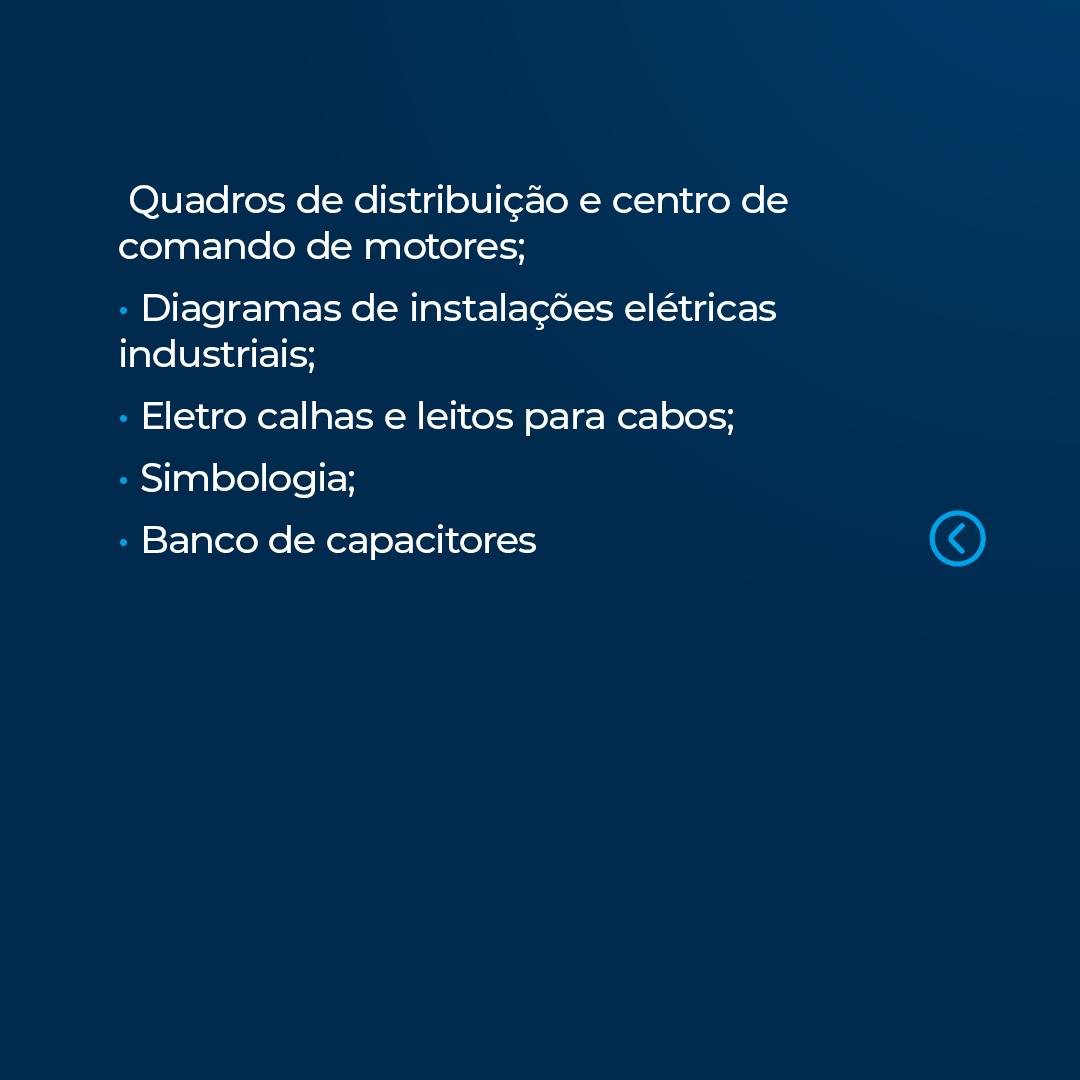 Quadros de distribuição e centro de comando de motores;

• Diagramas de instalações elétricas industriais;

• Eletro calhas e leitos para cabos;

• Simbologia;

• Banco de capacitores